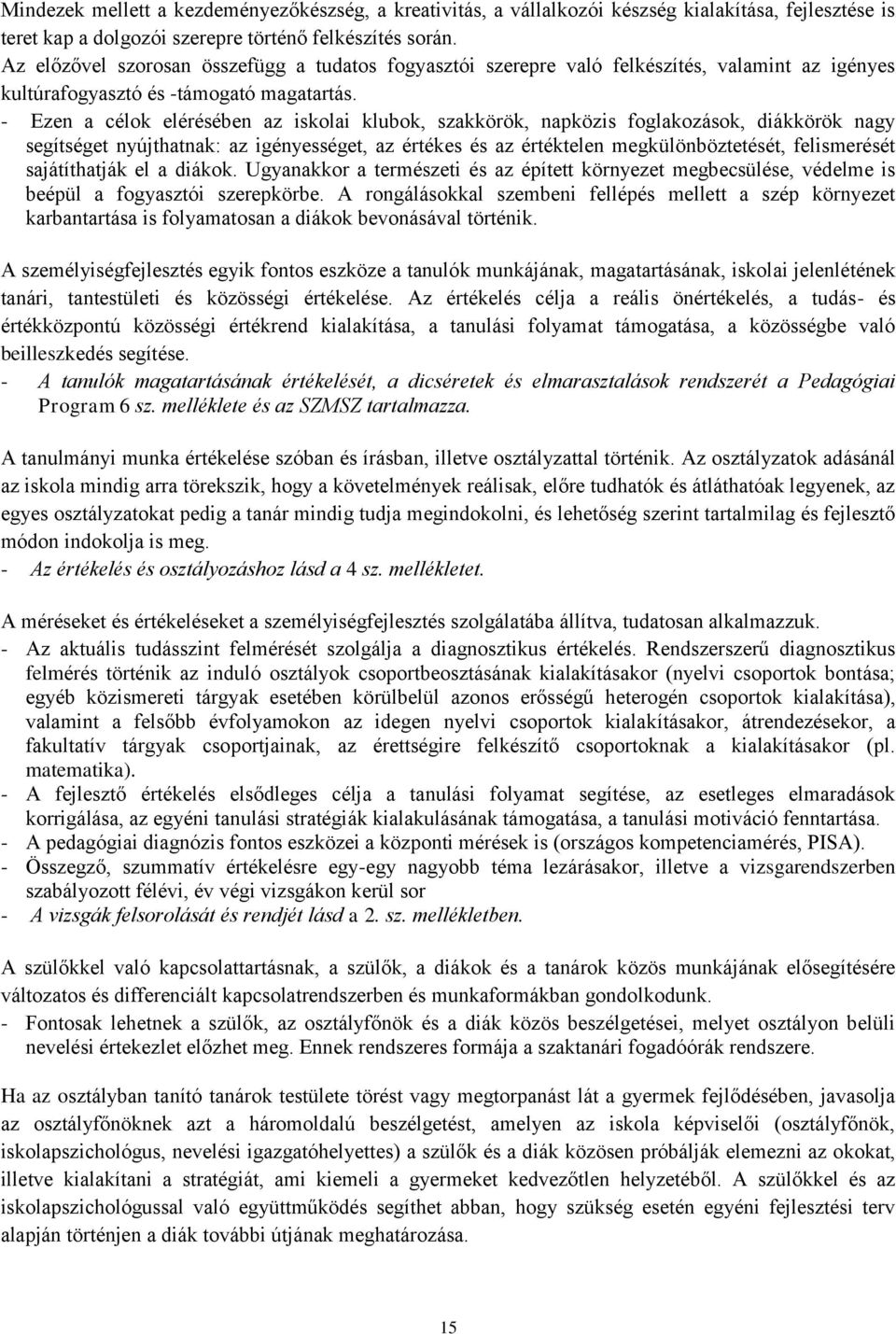 Mindezek mellett a kezdeményezőkészség, a kreativitás, a vállalkozói készség kialakítása, fejlesztése is teret kap a dolgozói szerepre történő felkészítés során.
Az előzővel szorosan összefügg a tudatos fogyasztói szerepre való felkészítés, valamint az igényes kultúrafogyasztó és -támogató magatartás.
- Ezen a célok elérésében az iskolai klubok, szakkörök, napközis foglakozások, diákkörök nagy segítséget nyújthatnak: az igényességet, az értékes és az értéktelen megkülönböztetését, felismerését sajátíthatják el a diákok. Ugyanakkor a természeti és az épített környezet megbecsülése, védelme is beépül a fogyasztói szerepkörbe. A rongálásokkal szembeni fellépés mellett a szép környezet karbantartása is folyamatosan a diákok bevonásával történik.

A személyiségfejlesztés egyik fontos eszköze a tanulók munkájának, magatartásának, iskolai jelenlétének tanári, tantestületi és közösségi értékelése. Az értékelés célja a reális önértékelés, a tudás- és értékközpontú közösségi értékrend kialakítása, a tanulási folyamat támogatása, a közösségbe való beilleszkedés segítése.
- A tanulók magatartásának értékelését, a dicséretek és elmarasztalások rendszerét a Pedagógiai Program 6 sz. melléklete és az SZMSZ tartalmazza.

A tanulmányi munka értékelése szóban és írásban, illetve osztályzattal történik. Az osztályzatok adásánál az iskola mindig arra törekszik, hogy a követelmények reálisak, előre tudhatók és átláthatóak legyenek, az egyes osztályzatokat pedig a tanár mindig tudja megindokolni, és lehetőség szerint tartalmilag és fejlesztő módon indokolja is meg.
- Az értékelés és osztályozáshoz lásd a 4 sz. mellékletet.

A méréseket és értékeléseket a személyiségfejlesztés szolgálatába állítva, tudatosan alkalmazzuk.
- Az aktuális tudásszint felmérését szolgálja a diagnosztikus értékelés. Rendszerszerű diagnosztikus felmérés történik az induló osztályok csoportbeosztásának kialakításakor (nyelvi csoportok bontása; egyéb közismereti tárgyak esetében körülbelül azonos erősségű heterogén csoportok kialakítása), valamint a felsőbb évfolyamokon az idegen nyelvi csoportok kialakításakor, átrendezésekor, a fakultatív tárgyak csoportjainak, az érettségire felkészítő csoportoknak a kialakításakor (pl. matematika).
- A fejlesztő értékelés elsődleges célja a tanulási folyamat segítése, az esetleges elmaradások korrigálása, az egyéni tanulási stratégiák kialakulásának támogatása, a tanulási motiváció fenntartása.
- A pedagógiai diagnózis fontos eszközei a központi mérések is (országos kompetenciamérés, PISA).
- Összegző, szummatív értékelésre egy-egy nagyobb téma lezárásakor, illetve a vizsgarendszerben szabályozott félévi, év végi vizsgákon kerül sor
- A vizsgák felsorolását és rendjét lásd a 2. sz. mellékletben.

A szülőkkel való kapcsolattartásnak, a szülők, a diákok és a tanárok közös munkájának elősegítésére változatos és differenciált kapcsolatrendszerben és munkaformákban gondolkodunk.
- Fontosak lehetnek a szülők, az osztályfőnök és a diák közös beszélgetései, melyet osztályon belüli nevelési értekezlet előzhet meg. Ennek rendszeres formája a szaktanári fogadóórák rendszere.

Ha az osztályban tanító tanárok testülete törést vagy megtorpanást lát a gyermek fejlődésében, javasolja az osztályfőnöknek azt a háromoldalú beszélgetést, amelyen az iskola képviselői (osztályfőnök, iskolapszichológus, nevelési igazgatóhelyettes) a szülők és a diák közösen próbálják elemezni az okokat, illetve kialakítani a stratégiát, ami kiemeli a gyermeket kedvezőtlen helyzetéből. A szülőkkel és az iskolapszichológussal való együttműködés segíthet abban, hogy szükség esetén egyéni fejlesztési terv alapján történjen a diák további útjának meghatározása.

15